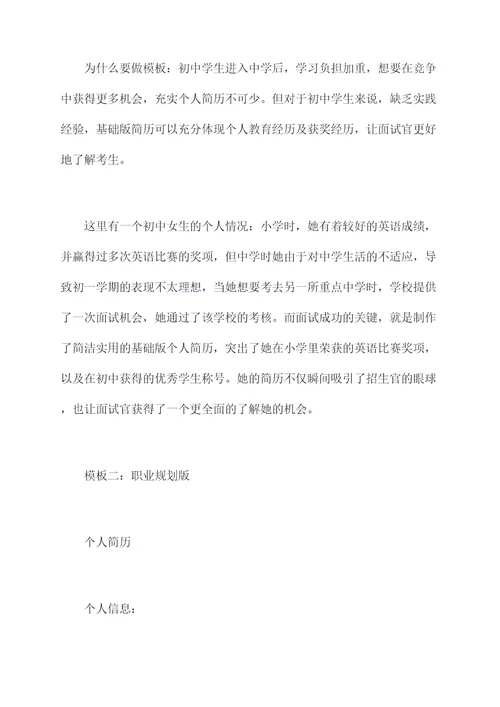 为什么要做模板：初中学生进入中学后，学习负担加重，想要在竞争中获得更多机会，充实个人简历不可少。但对于初中学生来说，缺乏实践经验，基础版简历可以充分体现个人教育经历及获奖经历，让面试官更好地了解考生。

这里有一个初中女生的个人情况：小学时，她有着较好的英语成绩，并赢得过多次英语比赛的奖项，但中学时她由于对中学生活的不适应，导致初一学期的表现不太理想，当她想要考去另一所重点中学时，学校提供了一次面试机会，她通过了该学校的考核。而面试成功的关键，就是制作了简洁实用的基础版个人简历，突出了她在小学里荣获的英语比赛奖项，以及在初中获得的优秀学生称号。她的简历不仅瞬间吸引了招生官的眼球，也让面试官获得了一个更全面的了解她的机会。

模板二：职业规划版

个人简历

个人信息：